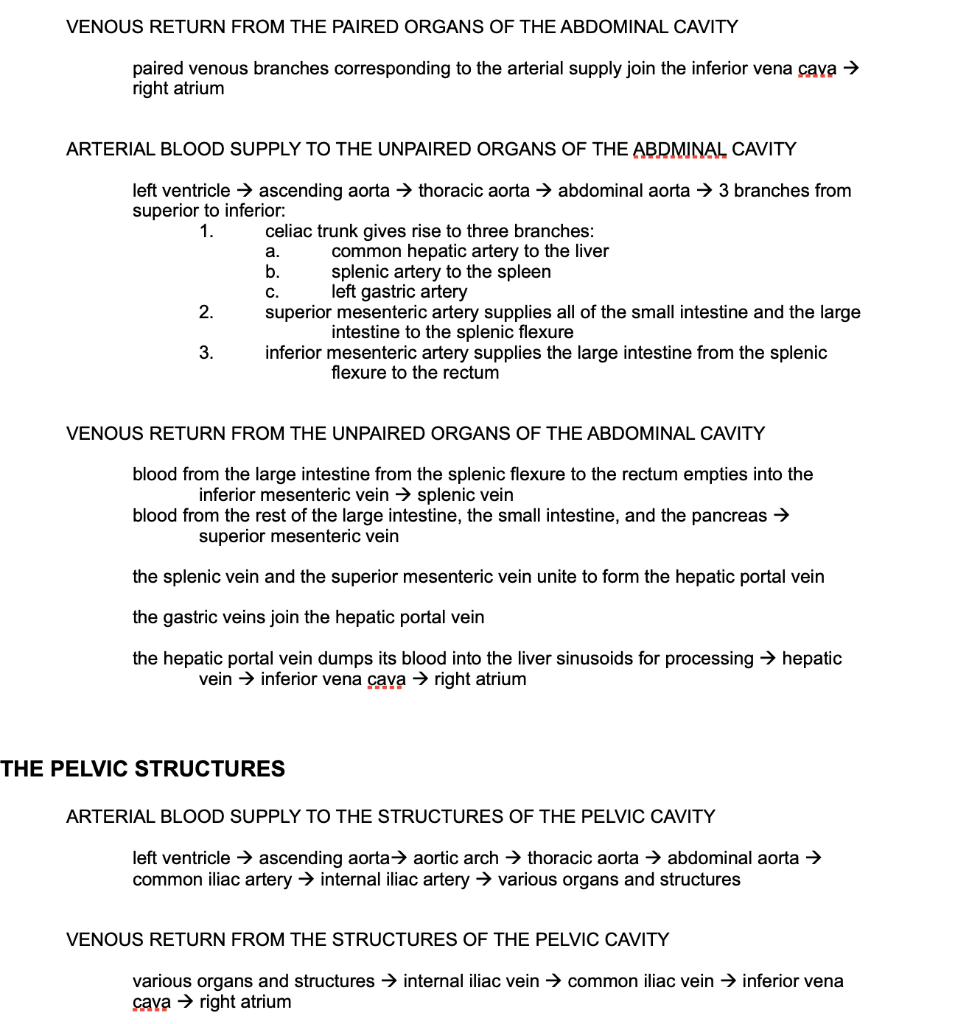 VENOUS RETURN FROM THE PAIRED ORGANS OF THE ABDOMINAL CAVITY

paired venous branches corresponding to the arterial supply join the inferior vena cava → right atrium

ARTERIAL BLOOD SUPPLY TO THE UNPAIRED ORGANS OF THE ABDMINAL CAVITY

left ventricle → ascending aorta → thoracic aorta → abdominal aorta → 3 branches from superior to inferior:
1. celiac trunk gives rise to three branches:
a. common hepatic artery to the liver
b. splenic artery to the spleen
c. left gastric artery
2. superior mesenteric artery supplies all of the small intestine and the large intestine to the splenic flexure
3. inferior mesenteric artery supplies the large intestine from the splenic flexure to the rectum

VENOUS RETURN FROM THE UNPAIRED ORGANS OF THE ABDOMINAL CAVITY

blood from the large intestine from the splenic flexure to the rectum empties into the inferior mesenteric vein → splenic vein
blood from the rest of the large intestine, the small intestine, and the pancreas → superior mesenteric vein

the splenic vein and the superior mesenteric vein unite to form the hepatic portal vein

the gastric veins join the hepatic portal vein

the hepatic portal vein dumps its blood into the liver sinusoids for processing → hepatic vein → inferior vena cava → right atrium

THE PELVIC STRUCTURES

ARTERIAL BLOOD SUPPLY TO THE STRUCTURES OF THE PELVIC CAVITY

left ventricle → ascending aorta→ aortic arch → thoracic aorta → abdominal aorta → common iliac artery → internal iliac artery → various organs and structures

VENOUS RETURN FROM THE STRUCTURES OF THE PELVIC CAVITY

various organs and structures → internal iliac vein → common iliac vein → inferior vena cava → right atrium